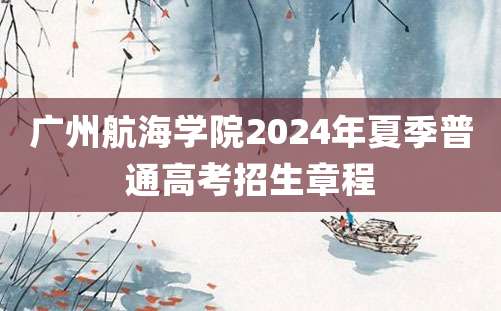 广州航海学院2024年夏季普通高考招生章程